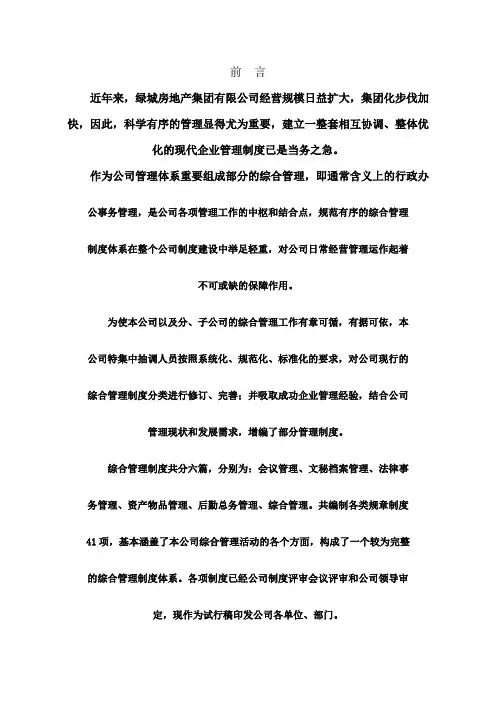 前　言

近年来，绿城房地产集团有限公司经营规模日益扩大，集团化步伐加快，因此，科学有序的管理显得尤为重要，建立一整套相互协调、整体优化的现代企业管理制度已是当务之急。

作为公司管理体系重要组成部分的综合管理，即通常含义上的行政办公事务管理，是公司各项管理工作的中枢和结合点，规范有序的综合管理制度体系在整个公司制度建设中举足轻重，对公司日常经营管理运作起着不可或缺的保障作用。

为使本公司以及分、子公司的综合管理工作有章可循，有据可依，本公司特集中抽调人员按照系统化、规范化、标准化的要求，对公司现行的综合管理制度分类进行修订、完善；并吸取成功企业管理经验，结合公司管理现状和发展需求，增编了部分管理制度。

综合管理制度共分六篇，分别为：会议管理、文秘档案管理、法律事务管理、资产物品管理、后勤总务管理、综合管理。共编制各类规章制度41项，基本涵盖了本公司综合管理活动的各个方面，构成了一个较为完整的综合管理制度体系。各项制度已经公司制度评审会议评审和公司领导审定，现作为试行稿印发公司各单位、部门。